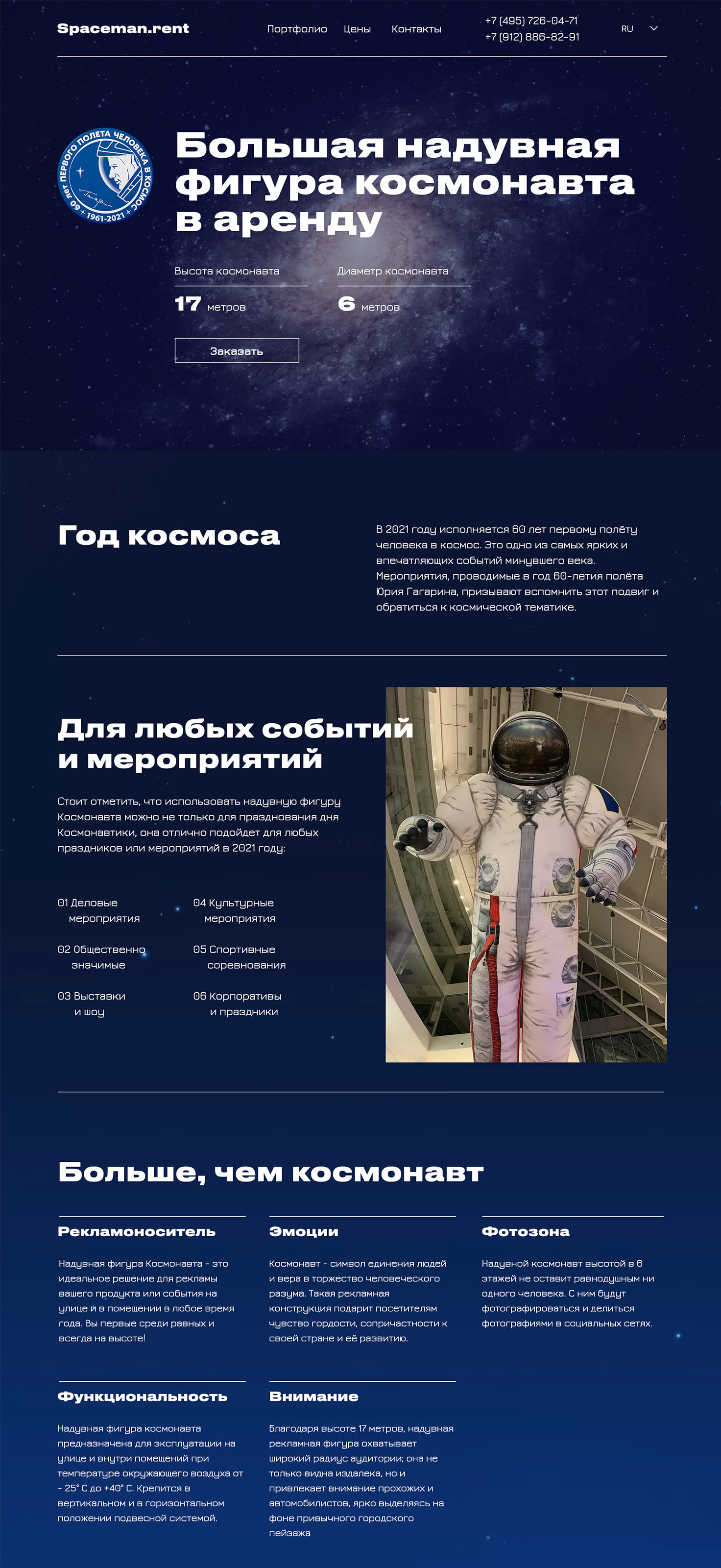 Spaceman.rent

Портфолио
Цены
Контакты

+7 (495) 726-04-71
+7 (912) 886-82-91

RU

60 ЛЕТ ПЕРВОГО ПОЛЕТА ЧЕЛОВЕКА В КОСМОС
1961-2021

Большая надувная фигура космонавта в аренду

Высота космонавта
17 метров

Диаметр космонавта
6 метров

Заказать

Год космоса

В 2021 году исполняется 60 лет первому полёту человека в космос. Это одно из самых ярких и впечатляющих событий минувшего века. Мероприятия, проводимые в год 60-летия полёта Юрия Гагарина, призывают вспомнить этот подвиг и обратиться к космической тематике.

Для любых событий и мероприятий

Стоит отметить, что использовать надувную фигуру Космонавта можно не только для празднования дня Космонавтики, она отлично подойдет для любых праздников или мероприятий в 2021 году:

01 Деловые мероприятия
02 Общественно значимые
03 Выставки и шоу

04 Культурные мероприятия
05 Спортивные соревнования
06 Корпоративы и праздники

Больше, чем космонавт

Рекламоноситель

Надувная фигура Космонавта - это идеальное решение для рекламы вашего продукта или события на улице и в помещении в любое время года. Вы первые среди равных и всегда на высоте!

Эмоции

Космонавт - символ единения людей и вера в торжество человеческого разума. Такая рекламная конструкция подарит посетителям чувство гордости, сопричастности к своей стране и её развитию.

Фотозона

Надувной космонавт высотой в 6 этажей не оставит равнодушным ни одного человека. С ним будут фотографироваться и делиться фотографиями в социальных сетях.

Функциональность

Надувная фигура космонавта предназначена для эксплуатации на улице и внутри помещений при температуре окружающего воздуха от - 25° С до +40° С. Крепится в вертикальном и в горизонтальном положении подвесной системой.

Внимание

Благодаря высоте 17 метров, надувная рекламная фигура охватывает широкий радиус аудитории; она не только видна издалека, но и привлекает внимание прохожих и автомобилистов, ярко выделяясь на фоне привычного городского пейзажа